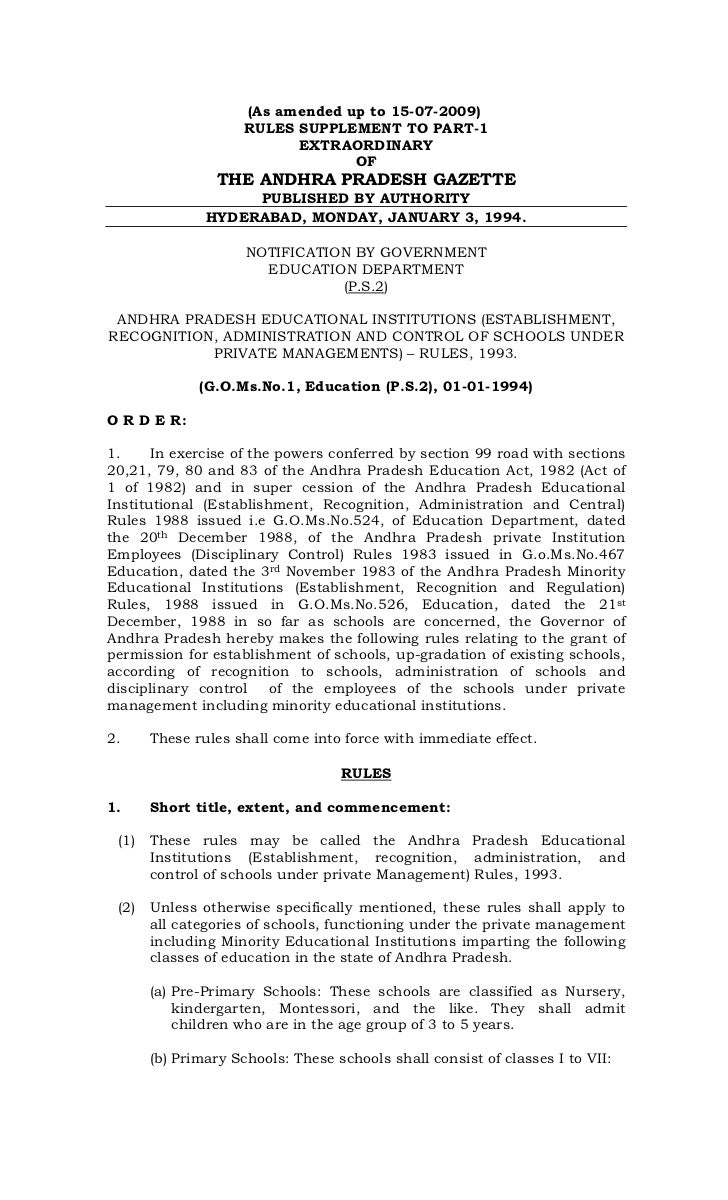 (As amended up to 15-07-2009)
RULES SUPPLEMENT TO PART-1
EXTRAORDINARY
OF
THE ANDHRA PRADESH GAZETTE
PUBLISHED BY AUTHORITY
HYDERABAD, MONDAY, JANUARY 3, 1994.

NOTIFICATION BY GOVERNMENT
EDUCATION DEPARTMENT
(P.S.2)

ANDHRA PRADESH EDUCATIONAL INSTITUTIONS (ESTABLISHMENT, RECOGNITION, ADMINISTRATION AND CONTROL OF SCHOOLS UNDER PRIVATE MANAGEMENTS) – RULES, 1993.

(G.O.Ms.No.1, Education (P.S.2), 01-01-1994)

O R D E R:

1. In exercise of the powers conferred by section 99 road with sections 20,21, 79, 80 and 83 of the Andhra Pradesh Education Act, 1982 (Act of 1 of 1982) and in super cession of the Andhra Pradesh Educational Institutional (Establishment, Recognition, Administration and Central) Rules 1988 issued i.e G.O.Ms.No.524, of Education Department, dated the 20$^{th}$ December 1988, of the Andhra Pradesh private Institution Employees (Disciplinary Control) Rules 1983 issued in G.o.Ms.No.467 Education, dated the 3$^{rd}$ November 1983 of the Andhra Pradesh Minority Educational Institutions (Establishment, Recognition and Regulation) Rules, 1988 issued in G.O.Ms.No.526, Education, dated the 21$^{st}$ December, 1988 in so far as schools are concerned, the Governor of Andhra Pradesh hereby makes the following rules relating to the grant of permission for establishment of schools, up-gradation of existing schools, according of recognition to schools, administration of schools and disciplinary control of the employees of the schools under private management including minority educational institutions.

2. These rules shall come into force with immediate effect.

RULES

1. Short title, extent, and commencement:

(1) These rules may be called the Andhra Pradesh Educational Institutions (Establishment, recognition, administration, and control of schools under private Management) Rules, 1993.

(2) Unless otherwise specifically mentioned, these rules shall apply to all categories of schools, functioning under the private management including Minority Educational Institutions imparting the following classes of education in the state of Andhra Pradesh.

(a) Pre-Primary Schools: These schools are classified as Nursery, kindergarten, Montessori, and the like. They shall admit children who are in the age group of 3 to 5 years.

(b) Primary Schools: These schools shall consist of classes I to VII: